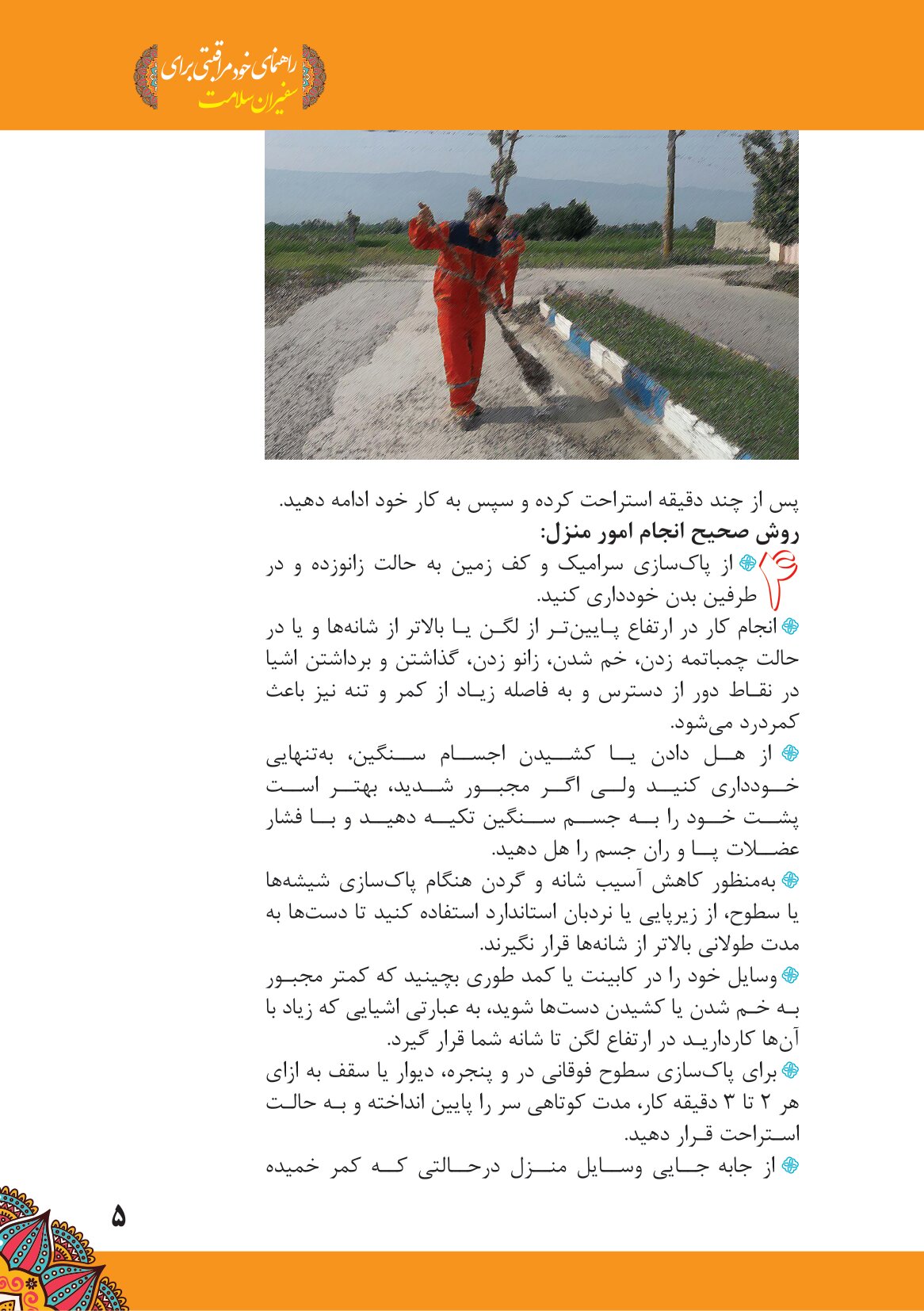 راهنمای خودمراقبتی برای
سفیران سلامت

پس از چند دقیقه استراحت کرده و سپس به کار خود ادامه دهید.
روش صحیح انجام امور منزل:

۴ از پاک‌سازی سرامیک و کف زمین به حالت زانوزده و در طرفین بدن خودداری کنید.

انجام کار در ارتفاع پایین‌تر از لگن یا بالاتر از شانه‌ها و یا در حالت چمباتمه زدن، خم شدن، زانو زدن، گذاشتن و برداشتن اشیا در نقاط دور از دسترس و به فاصله زیاد از کمر و تنه نیز باعث کمردرد می‌شود.

از هل دادن یا کشیدن اجسام سنگین، به‌تنهایی خودداری کنید ولی اگر مجبور شدید، بهتر است پشت خود را به جسم سنگین تکیه دهید و با فشار عضلات پا و ران جسم را هل دهید.

به‌منظور کاهش آسیب شانه و گردن هنگام پاک‌سازی شیشه‌ها یا سطوح، از زیرپایی یا نردبان استاندارد استفاده کنید تا دست‌ها به مدت طولانی بالاتر از شانه‌ها قرار نگیرند.

وسایل خود را در کابینت یا کمد طوری بچینید که کمتر مجبور به خم شدن یا کشیدن دست‌ها شوید، به عبارتی اشیایی که زیاد با آن‌ها کاردارید در ارتفاع لگن تا شانه شما قرار گیرد.

برای پاک‌سازی سطوح فوقانی در و پنجره، دیوار یا سقف به ازای هر ۲ تا ۳ دقیقه کار، مدت کوتاهی سر را پایین انداخته و به حالت استراحت قرار دهید.

از جابه جایی وسایل منزل درحالتی که کمر خمیده

۵